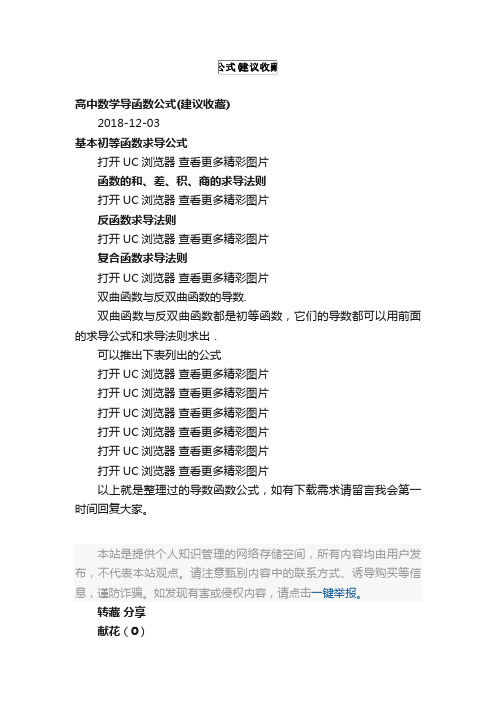 公式 建议收藏

高中数学导函数公式(建议收藏)

2018-12-03

基本初等函数求导公式

打开 UC 浏览器 查看更多精彩图片

函数的和、差、积、商的求导法则

打开 UC 浏览器 查看更多精彩图片

反函数求导法则

打开 UC 浏览器 查看更多精彩图片

复合函数求导法则

打开 UC 浏览器 查看更多精彩图片

双曲函数与反双曲函数的导数.

双曲函数与反双曲函数都是初等函数，它们的导数都可以用前面的求导公式和求导法则求出．

可以推出下表列出的公式

打开 UC 浏览器 查看更多精彩图片

打开 UC 浏览器 查看更多精彩图片

打开 UC 浏览器 查看更多精彩图片

打开 UC 浏览器 查看更多精彩图片

打开 UC 浏览器 查看更多精彩图片

打开 UC 浏览器 查看更多精彩图片

以上就是整理过的导数函数公式，如有下载需求请留言我会第一时间回复大家。

本站是提供个人知识管理的网络存储空间，所有内容均由用户发布，不代表本站观点。请注意甄别内容中的联系方式、诱导购买等信息，谨防诈骗。如发现有害或侵权内容，请点击一键举报。

转藏 分享

献花（0）